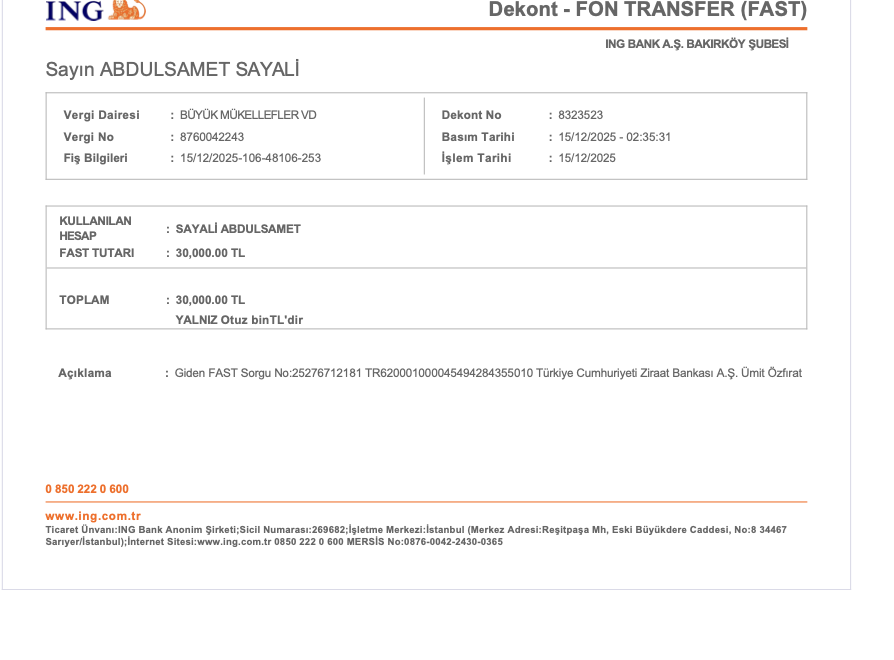 ING

Dekont - FON TRANSFER (FAST)

ING BANK A.Ş. BAKIRKÖY ŞUBESİ

Sayın ABDULSAMET SAYALİ

Vergi Dairesi : BÜYÜK MÜKELLEFLER VD
Vergi No : 8760042243
Fiş Bilgileri : 15/12/2025-106-48106-253

Dekont No : 8323523
Basım Tarihi : 15/12/2025 - 02:35:31
İşlem Tarihi : 15/12/2025

KULLANILAN HESAP : SAYALİ ABDULSAMET
FAST TUTARI : 30,000.00 TL

TOPLAM : 30,000.00 TL
YALNIZ Otuz binTL'dir

Açıklama : Giden FAST Sorgu No:25276712181 TR620001000045494284355010 Türkiye Cumhuriyeti Ziraat Bankası A.Ş. Ümit Özfırat

0 850 222 0 600

www.ing.com.tr
Ticaret Ünvanı:ING Bank Anonim Şirketi;Sicil Numarası:269682;İşletme Merkezi:İstanbul (Merkez Adresi:Reşitpaşa Mh, Eski Büyükdere Caddesi, No:8 34467 Sarıyer/İstanbul);İnternet Sitesi:www.ing.com.tr 0850 222 0 600 MERSİS No:0876-0042-2430-0365